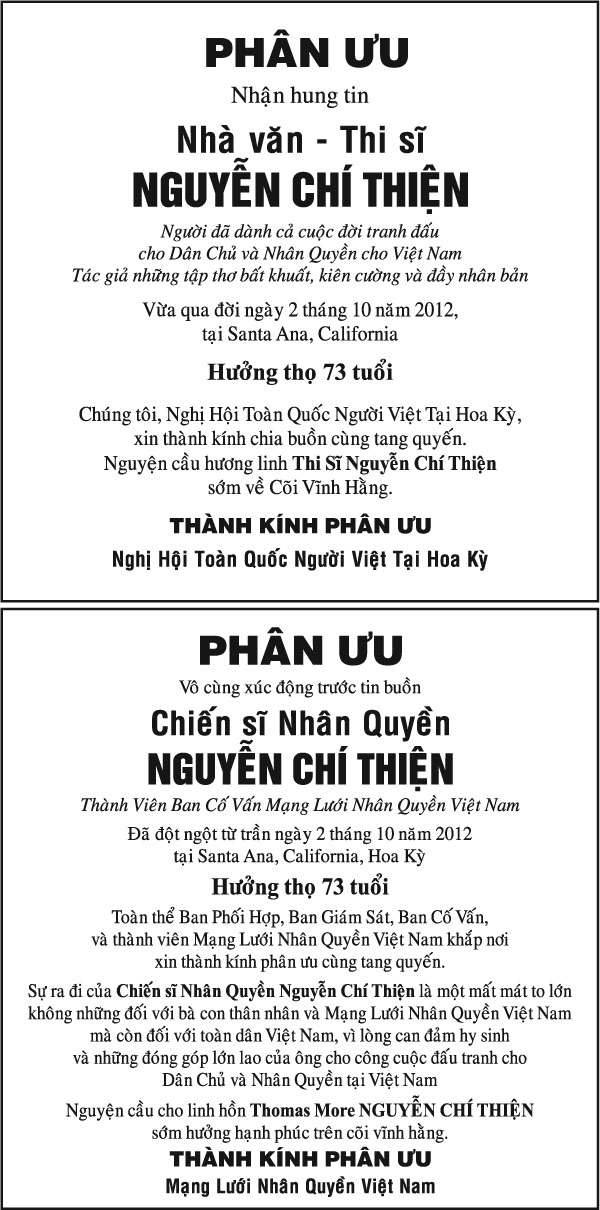 PHÂN ƯU

Nhận hung tin

Nhà văn - Thi sĩ

NGUYỄN CHÍ THIỆN

Người đã dành cả cuộc đời tranh đấu
cho Dân Chủ và Nhân Quyền cho Việt Nam
Tác giả những tập thơ bất khuất, kiên cường và đầy nhân bản

Vừa qua đời ngày 2 tháng 10 năm 2012,
tại Santa Ana, California

Hưởng thọ 73 tuổi

Chúng tôi, Nghị Hội Toàn Quốc Người Việt Tại Hoa Kỳ,
xin thành kính chia buồn cùng tang quyến.
Nguyện cầu hương linh Thi Sĩ Nguyễn Chí Thiện
sớm về Cõi Vĩnh Hằng.

THÀNH KÍNH PHÂN ƯU

Nghị Hội Toàn Quốc Người Việt Tại Hoa Kỳ

PHÂN ƯU

Vô cùng xúc động trước tin buồn

Chiến sĩ Nhân Quyền

NGUYỄN CHÍ THIỆN

Thành Viên Ban Cố Vấn Mạng Lưới Nhân Quyền Việt Nam

Đã đột ngột từ trần ngày 2 tháng 10 năm 2012
tại Santa Ana, California, Hoa Kỳ

Hưởng thọ 73 tuổi

Toàn thể Ban Phối Hợp, Ban Giám Sát, Ban Cố Vấn,
và thành viên Mạng Lưới Nhân Quyền Việt Nam khắp nơi
xin thành kính phân ưu cùng tang quyến.

Sự ra đi của Chiến sĩ Nhân Quyền Nguyễn Chí Thiện là một mất mát to lớn không những đối với bà con thân nhân và Mạng Lưới Nhân Quyền Việt Nam mà còn đối với toàn dân Việt Nam, vì lòng can đảm hy sinh và những đóng góp lớn lao của ông cho công cuộc đấu tranh cho Dân Chủ và Nhân Quyền tại Việt Nam

Nguyện cầu cho linh hồn Thomas More NGUYỄN CHÍ THIỆN
sớm hưởng hạnh phúc trên cõi vĩnh hằng.

THÀNH KÍNH PHÂN ƯU

Mạng Lưới Nhân Quyền Việt Nam